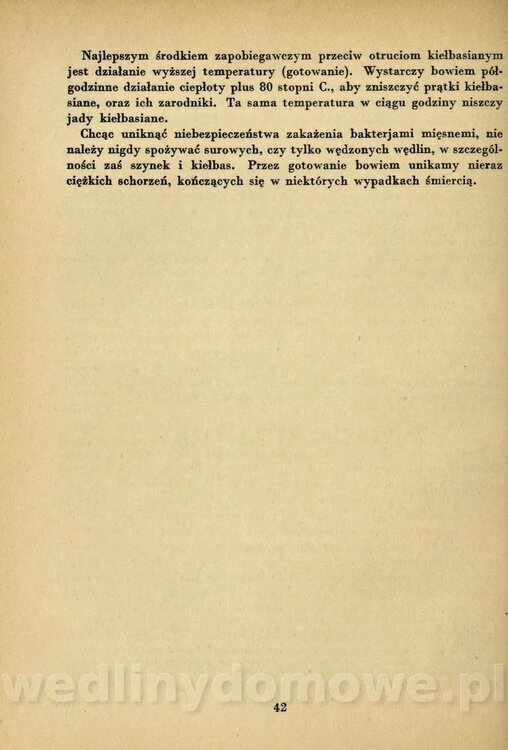 Najlepszym środkiem zapobiegawczym przeciw otruciom kiełbasianym jest działanie wyższej temperatury (gotowanie). Wystarczy bowiem półgodzinne działanie ciepłoty plus 80 stopni C., aby zniszczyć prątki kiełbasiane, oraz ich zarodniki. Ta sama temperatura w ciągu godziny niszczy jady kiełbasiane.

Chcąc uniknąć niebezpieczeństwa zakażenia bakterjami mięsnemi, nie należy nigdy spożywać surowych, czy tylko wędzonych wędlin, w szczególności zaś szynek i kiełbas. Przez gotowanie bowiem unikamy nieraz ciężkich schorzeń, kończących się w niektórych wypadkach śmiercią.

wedlinydomowe.pl

42